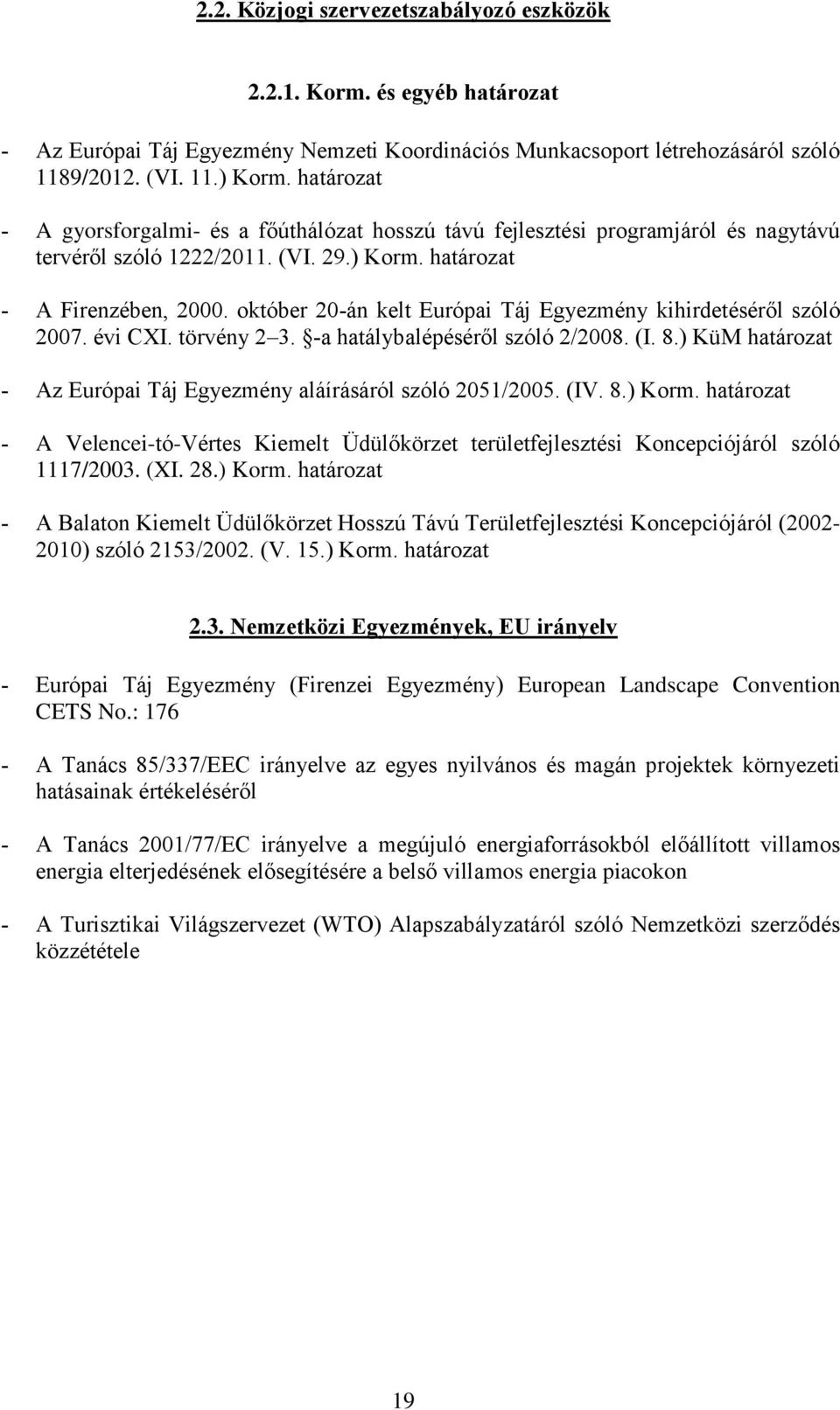 2.2. Közjogi szervezetszabályozó eszközök

2.2.1. Korm. és egyéb határozat

- Az Európai Táj Egyezmény Nemzeti Koordinációs Munkacsoport létrehozásáról szóló 1189/2012. (VI. 11.) Korm. határozat

- A gyorsforgalmi- és a főúthálózat hosszú távú fejlesztési programjáról és nagytávú tervéről szóló 1222/2011. (VI. 29.) Korm. határozat

- A Firenzében, 2000. október 20-án kelt Európai Táj Egyezmény kihirdetéséről szóló 2007. évi CXI. törvény 2–3. §-a hatálybalépéséről szóló 2/2008. (I. 8.) KüM határozat

- Az Európai Táj Egyezmény aláírásáról szóló 2051/2005. (IV. 8.) Korm. határozat

- A Velencei-tó-Vértes Kiemelt Üdülőkörzet területfejlesztési Koncepciójáról szóló 1117/2003. (XI. 28.) Korm. határozat

- A Balaton Kiemelt Üdülőkörzet Hosszú Távú Területfejlesztési Koncepciójáról (2002-2010) szóló 2153/2002. (V. 15.) Korm. határozat

2.3. Nemzetközi Egyezmények, EU irányelv

- Európai Táj Egyezmény (Firenzei Egyezmény) European Landscape Convention CETS No.: 176

- A Tanács 85/337/EEC irányelve az egyes nyilvános és magán projektek környezeti hatásainak értékeléséről

- A Tanács 2001/77/EC irányelve a megújuló energiaforrásokból előállított villamos energia elterjedésének elősegítésére a belső villamos energia piacokon

- A Turisztikai Világszervezet (WTO) Alapszabályzatáról szóló Nemzetközi szerződés közzététele

19